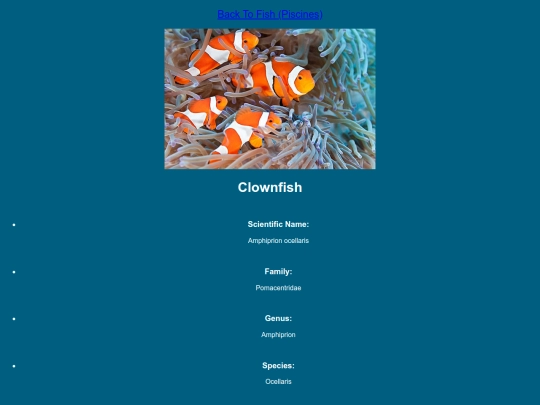 Back To Fish (Piscines)

Clownfish

• Scientific Name:

Amphiprion ocellaris

• Family:

Pomacentridae

• Genus:

Amphiprion

• Species:

Ocellaris